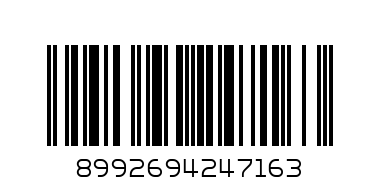 8992694247163